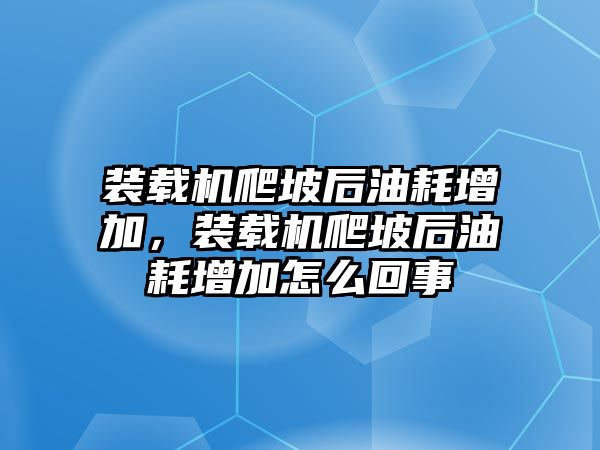 装载机爬坡后油耗增加，装载机爬坡后油耗增加怎么回事